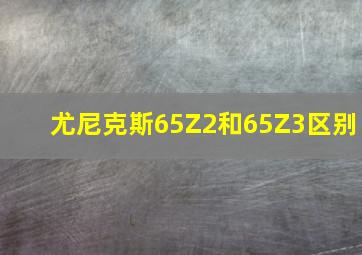 尤尼克斯65Z2和65Z3区别